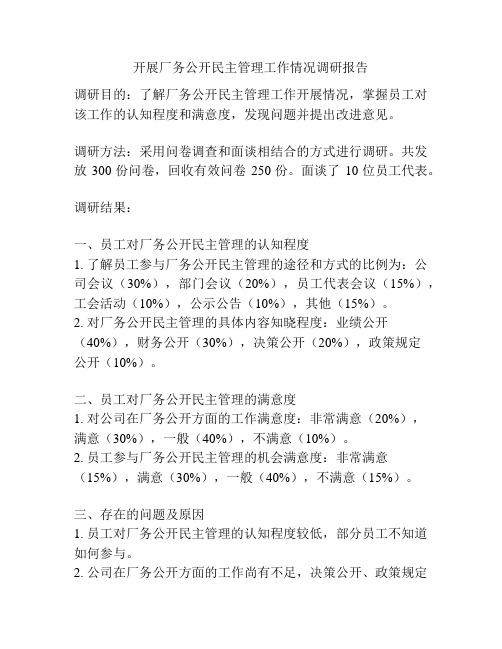 开展厂务公开民主管理工作情况调研报告

调研目的：了解厂务公开民主管理工作开展情况，掌握员工对该工作的认知程度和满意度，发现问题并提出改进意见。

调研方法：采用问卷调查和面谈相结合的方式进行调研。共发放 300 份问卷，回收有效问卷 250 份。面谈了 10 位员工代表。

调研结果：

一、员工对厂务公开民主管理的认知程度
1. 了解员工参与厂务公开民主管理的途径和方式的比例为：公司会议（30%），部门会议（20%），员工代表会议（15%），工会活动（10%），公示公告（10%），其他（15%）。
2. 对厂务公开民主管理的具体内容知晓程度：业绩公开（40%），财务公开（30%），决策公开（20%），政策规定公开（10%）。

二、员工对厂务公开民主管理的满意度
1. 对公司在厂务公开方面的工作满意度：非常满意（20%），满意（30%），一般（40%），不满意（10%）。
2. 员工参与厂务公开民主管理的机会满意度：非常满意（15%），满意（30%），一般（40%），不满意（15%）。

三、存在的问题及原因
1. 员工对厂务公开民主管理的认知程度较低，部分员工不知道如何参与。
2. 公司在厂务公开方面的工作尚有不足，决策公开、政策规定